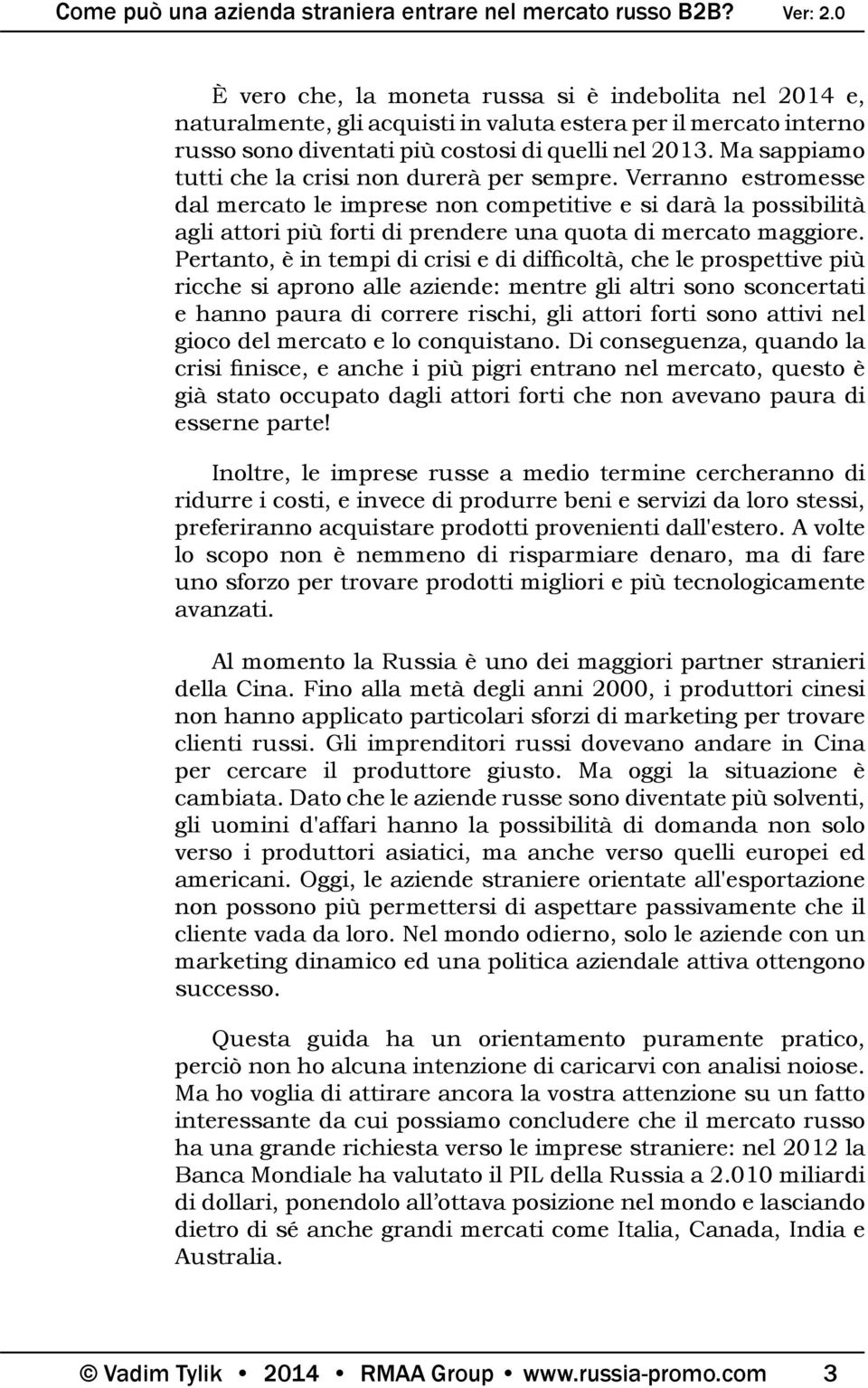 Come può una azienda straniera entrare nel mercato russo B2B? Ver: 2.0

È vero che, la moneta russa si è indebolita nel 2014 e, naturalmente, gli acquisti in valuta estera per il mercato interno russo sono diventati più costosi di quelli nel 2013. Ma sappiamo tutti che la crisi non durerà per sempre. Verranno estromesse dal mercato le imprese non competitive e si darà la possibilità agli attori più forti di prendere una quota di mercato maggiore. Pertanto, è in tempi di crisi e di difficoltà, che le prospettive più ricche si aprono alle aziende: mentre gli altri sono sconcertati e hanno paura di correre rischi, gli attori forti sono attivi nel gioco del mercato e lo conquistano. Di conseguenza, quando la crisi finisce, e anche i più pigri entrano nel mercato, questo è già stato occupato dagli attori forti che non avevano paura di esserne parte!

Inoltre, le imprese russe a medio termine cercheranno di ridurre i costi, e invece di produrre beni e servizi da loro stessi, preferiranno acquistare prodotti provenienti dall'estero. A volte lo scopo non è nemmeno di risparmiare denaro, ma di fare uno sforzo per trovare prodotti migliori e più tecnologicamente avanzati.

Al momento la Russia è uno dei maggiori partner stranieri della Cina. Fino alla metà degli anni 2000, i produttori cinesi non hanno applicato particolari sforzi di marketing per trovare clienti russi. Gli imprenditori russi dovevano andare in Cina per cercare il produttore giusto. Ma oggi la situazione è cambiata. Dato che le aziende russe sono diventate più solventi, gli uomini d'affari hanno la possibilità di domanda non solo verso i produttori asiatici, ma anche verso quelli europei ed americani. Oggi, le aziende straniere orientate all'esportazione non possono più permettersi di aspettare passivamente che il cliente vada da loro. Nel mondo odierno, solo le aziende con un marketing dinamico ed una politica aziendale attiva ottengono successo.

Questa guida ha un orientamento puramente pratico, perciò non ho alcuna intenzione di caricarvi con analisi noiose. Ma ho voglia di attirare ancora la vostra attenzione su un fatto interessante da cui possiamo concludere che il mercato russo ha una grande richiesta verso le imprese straniere: nel 2012 la Banca Mondiale ha valutato il PIL della Russia a 2.010 miliardi di dollari, ponendolo all'ottava posizione nel mondo e lasciando dietro di sé anche grandi mercati come Italia, Canada, India e Australia.

© Vadim Tylik • 2014 • RMAA Group • www.russia-promo.com 3